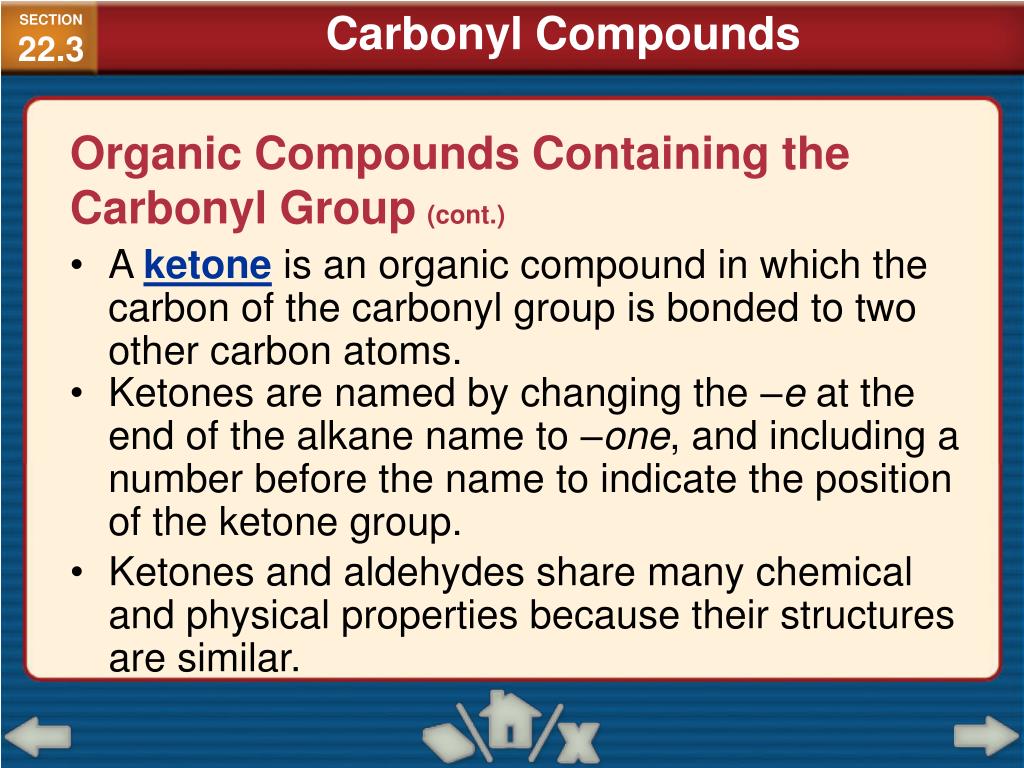 SECTION
22.3

Carbonyl Compounds

Organic Compounds Containing the Carbonyl Group (cont.)

• A ketone is an organic compound in which the carbon of the carbonyl group is bonded to two other carbon atoms.
• Ketones are named by changing the –e at the end of the alkane name to –one, and including a number before the name to indicate the position of the ketone group.
• Ketones and aldehydes share many chemical and physical properties because their structures are similar.